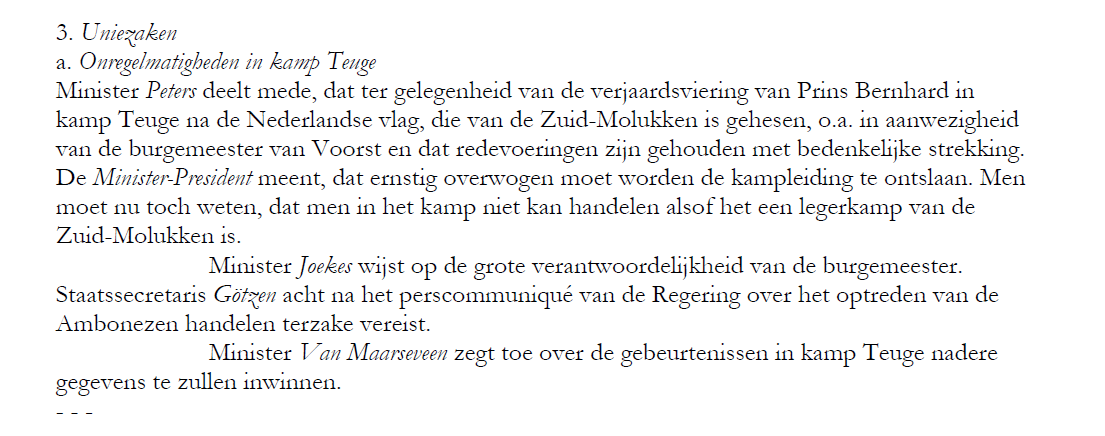 3. Uniezaken
a. Onregelmatigheden in kamp Teuge
Minister Peters deelt mede, dat ter gelegenheid van de verjaardsviering van Prins Bernhard in kamp Teuge na de Nederlandse vlag, die van de Zuid-Molukken is gehesen, o.a. in aanwezigheid van de burgemeester van Voorst en dat redevoeringen zijn gehouden met bedenkelijke strekking. De Minister-President meent, dat ernstig overwogen moet worden de kampleiding te ontslaan. Men moet nu toch weten, dat men in het kamp niet kan handelen alsof het een legerkamp van de Zuid-Molukken is.

Minister Joekes wijst op de grote verantwoordelijkheid van de burgemeester. Staatssecretaris Götzen acht na het perscommuniqué van de Regering over het optreden van de Ambonezen handelen terzake vereist.

Minister Van Maarseveen zegt toe over de gebeurtenissen in kamp Teuge nadere gegevens te zullen inwinnen.
- - -